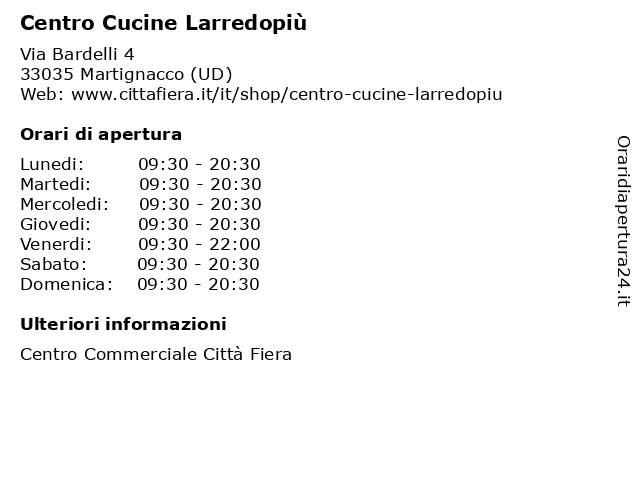 Centro Cucine Larredopiù

Via Bardelli 4
33035 Martignacco (UD)
Web: www.cittafiera.it/it/shop/centro-cucine-larredopiu

Orari di apertura

| | |
|---|---|
| Lunedi: | 09:30 - 20:30 |
| Martedi: | 09:30 - 20:30 |
| Mercoledi: | 09:30 - 20:30 |
| Giovedi: | 09:30 - 20:30 |
| Venerdi: | 09:30 - 22:00 |
| Sabato: | 09:30 - 20:30 |
| Domenica: | 09:30 - 20:30 |

Ulteriori informazioni

Centro Commerciale Città Fiera

Oraridiapertura24.it